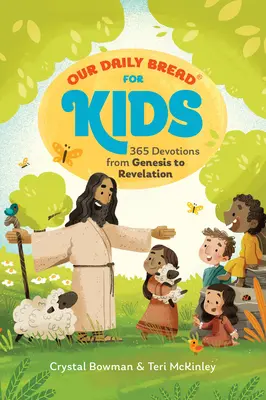 OUR DAILY BREAD®
FOR
KIDS
365 Devotions from Genesis to Revelation

Crystal Bowman & Teri McKinley